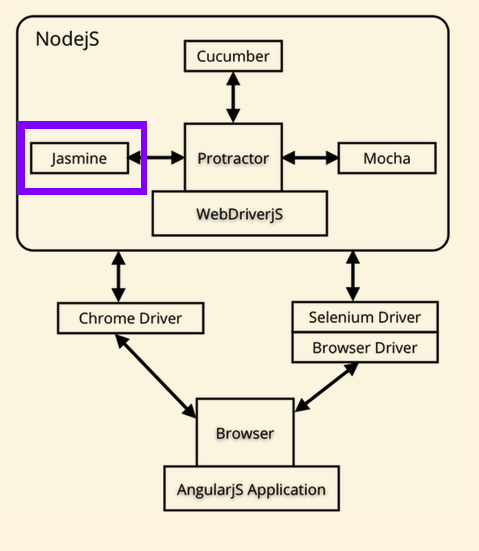 NodejS

Cucumber

Jasmine

Protractor

Mocha

WebDriverjS

Chrome Driver

Selenium Driver

Browser Driver

Browser

AngularjS Application